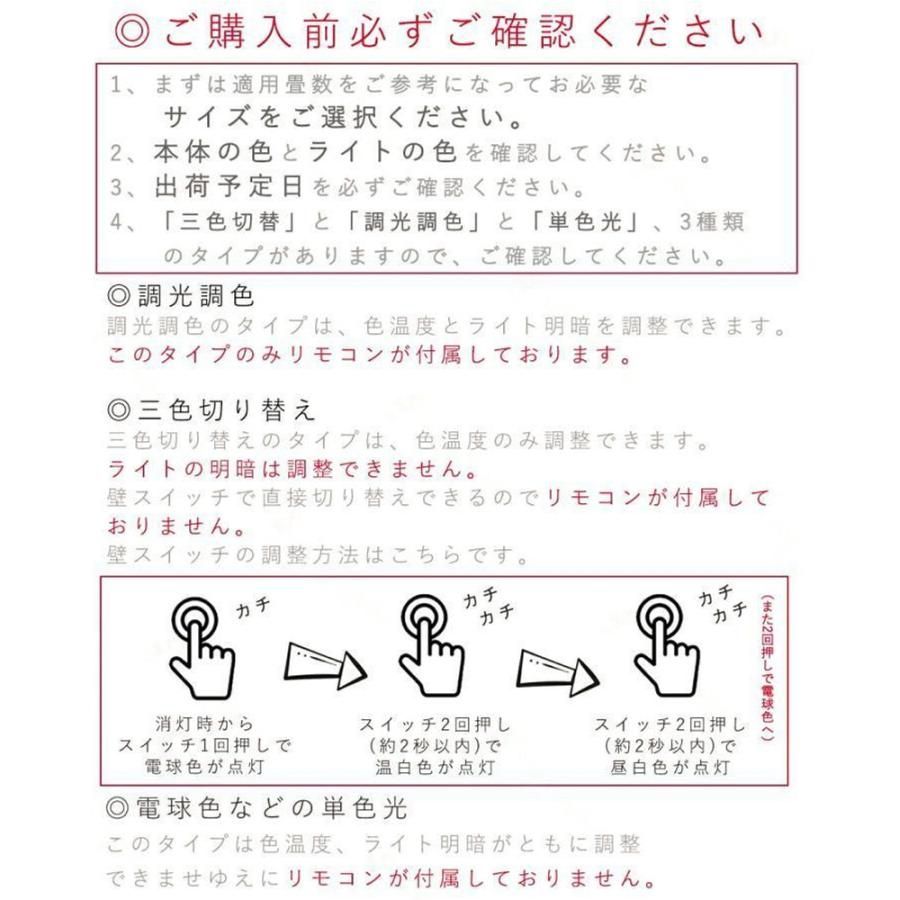 ◎ご購入前必ずご確認ください

1、まずは適用畳数をご参考になってお必要なサイズをご選択ください。
2、本体の色とライトの色を確認してください。
3、出荷予定日を必ずご確認ください。
4、「三色切替」と「調光調色」と「単色光」、3種類のタイプがありますので、ご確認してください。

◎調光調色
調光調色のタイプは、色温度とライト明暗を調整できます。
このタイプのみリモコンが付属しております。

◎三色切り替え
三色切り替えのタイプは、色温度のみ調整できます。
ライトの明暗は調整できません。
壁スイッチで直接切り替えできるのでリモコンが付属しておりません。
壁スイッチの調整方法はこちらです。

カチ
消灯時から
スイッチ1回押しで
電球色が点灯

カチ
カチ
スイッチ2回押し
(約2秒以内)で
温白色が点灯

カチ
カチ
スイッチ2回押し
(約2秒以内)で
昼白色が点灯

(また2回押しで電球色へ)

◎電球色などの単色光
このタイプは色温度、ライト明暗がともに調整できませゆえにリモコンが付属しておりません。